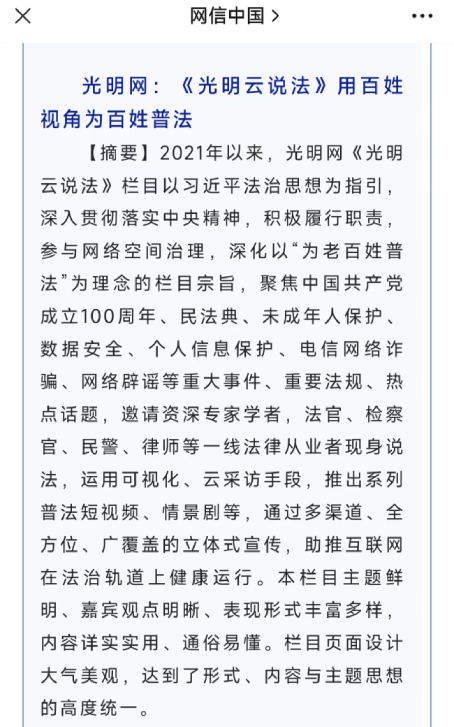 网信中国 >

光明网：《光明云说法》用百姓视角为百姓普法

【摘要】2021年以来，光明网《光明云说法》栏目以习近平法治思想为指引，深入贯彻落实中央精神，积极履行职责，参与网络空间治理，深化以“为老百姓普法”为理念的栏目宗旨，聚焦中国共产党成立100周年、民法典、未成年人保护、数据安全、个人信息保护、电信网络诈骗、网络辟谣等重大事件、重要法规、热点话题，邀请资深专家学者，法官、检察官、民警、律师等一线法律从业者现身说法，运用可视化、云采访手段，推出系列普法短视频、情景剧等，通过多渠道、全方位、广覆盖的立体式宣传，助推互联网在法治轨道上健康运行。本栏目主题鲜明、嘉宾观点明晰、表现形式丰富多样，内容详实实用、通俗易懂。栏目页面设计大气美观，达到了形式、内容与主题思想的高度统一。